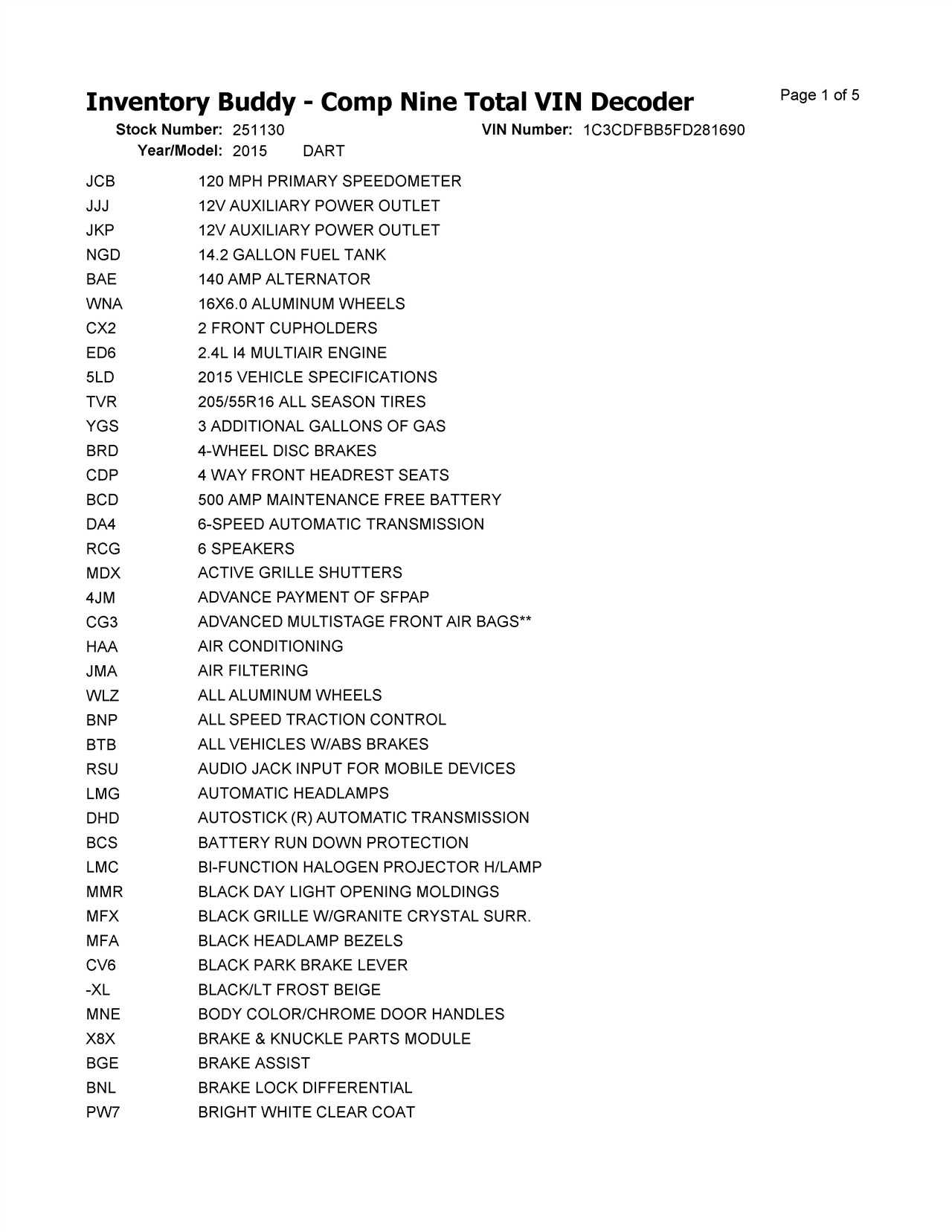 Inventory Buddy - Comp Nine Total VIN Decoder

Page 1 of 5

Stock Number: 251130 VIN Number: 1C3CDFBB5FD281690
Year/Model: 2015 DART

| | |
|---|---|
| JCB | 120 MPH PRIMARY SPEEDOMETER |
| JJJ | 12V AUXILIARY POWER OUTLET |
| JKP | 12V AUXILIARY POWER OUTLET |
| NGD | 14.2 GALLON FUEL TANK |
| BAE | 140 AMP ALTERNATOR |
| WNA | 16X6.0 ALUMINUM WHEELS |
| CX2 | 2 FRONT CUPHOLDERS |
| ED6 | 2.4L I4 MULTIAIR ENGINE |
| 5LD | 2015 VEHICLE SPECIFICATIONS |
| TVR | 205/55R16 ALL SEASON TIRES |
| YGS | 3 ADDITIONAL GALLONS OF GAS |
| BRD | 4-WHEEL DISC BRAKES |
| CDP | 4 WAY FRONT HEADREST SEATS |
| BCD | 500 AMP MAINTENANCE FREE BATTERY |
| DA4 | 6-SPEED AUTOMATIC TRANSMISSION |
| RCG | 6 SPEAKERS |
| MDX | ACTIVE GRILLE SHUTTERS |
| 4JM | ADVANCE PAYMENT OF SFPAP |
| CG3 | ADVANCED MULTISTAGE FRONT AIR BAGS** |
| HAA | AIR CONDITIONING |
| JMA | AIR FILTERING |
| WLZ | ALL ALUMINUM WHEELS |
| BNP | ALL SPEED TRACTION CONTROL |
| BTB | ALL VEHICLES W/ABS BRAKES |
| RSU | AUDIO JACK INPUT FOR MOBILE DEVICES |
| LMG | AUTOMATIC HEADLAMPS |
| DHD | AUTOSTICK (R) AUTOMATIC TRANSMISSION |
| BCS | BATTERY RUN DOWN PROTECTION |
| LMC | BI-FUNCTION HALOGEN PROJECTOR H/LAMP |
| MMR | BLACK DAY LIGHT OPENING MOLDINGS |
| MFX | BLACK GRILLE W/GRANITE CRYSTAL SURR. |
| MFA | BLACK HEADLAMP BEZELS |
| CV6 | BLACK PARK BRAKE LEVER |
| -XL | BLACK/LT FROST BEIGE |
| MNE | BODY COLOR/CHROME DOOR HANDLES |
| X8X | BRAKE & KNUCKLE PARTS MODULE |
| BGE | BRAKE ASSIST |
| BNL | BRAKE LOCK DIFFERENTIAL |
| PW7 | BRIGHT WHITE CLEAR COAT |